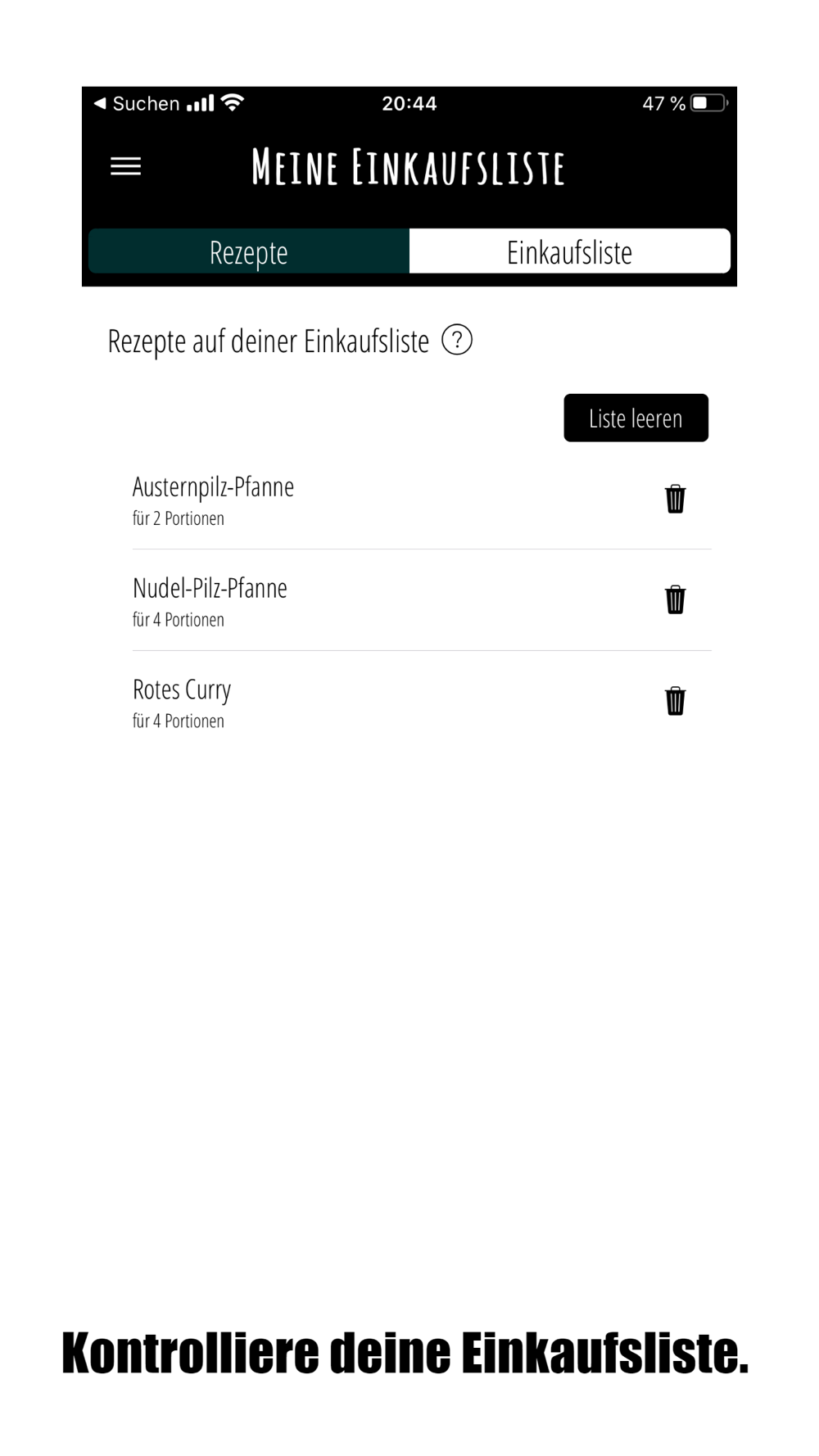 ◀ Suchen 20:44 47 %

MEINE EINKAUFSLISTE

Rezepte Einkaufsliste

Rezepte auf deiner Einkaufsliste ?

Liste leeren

Austernpilz-Pfanne
für 2 Portionen

Nudel-Pilz-Pfanne
für 4 Portionen

Rotes Curry
für 4 Portionen

Kontrolliere deine Einkaufsliste.